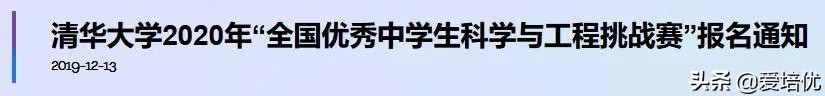 清华大学2020年“全国优秀中学生科学与工程挑战赛”报名通知

2019-12-13

头条 @爱培优